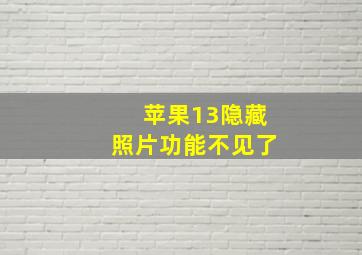 苹果13隐藏
照片功能不见了